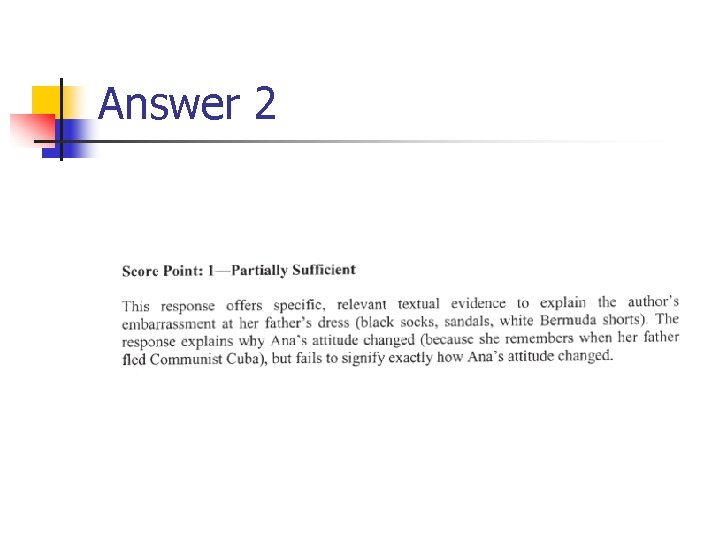 Answer 2

Score Point: 1—Partially Sufficient

This response offers specific, relevant textual evidence to explain the author's embarrassment at her father's dress (black socks, sandals, white Bermuda shorts). The response explains why Ana's attitude changed (because she remembers when her father fled Communist Cuba), but fails to signify exactly how Ana's attitude changed.